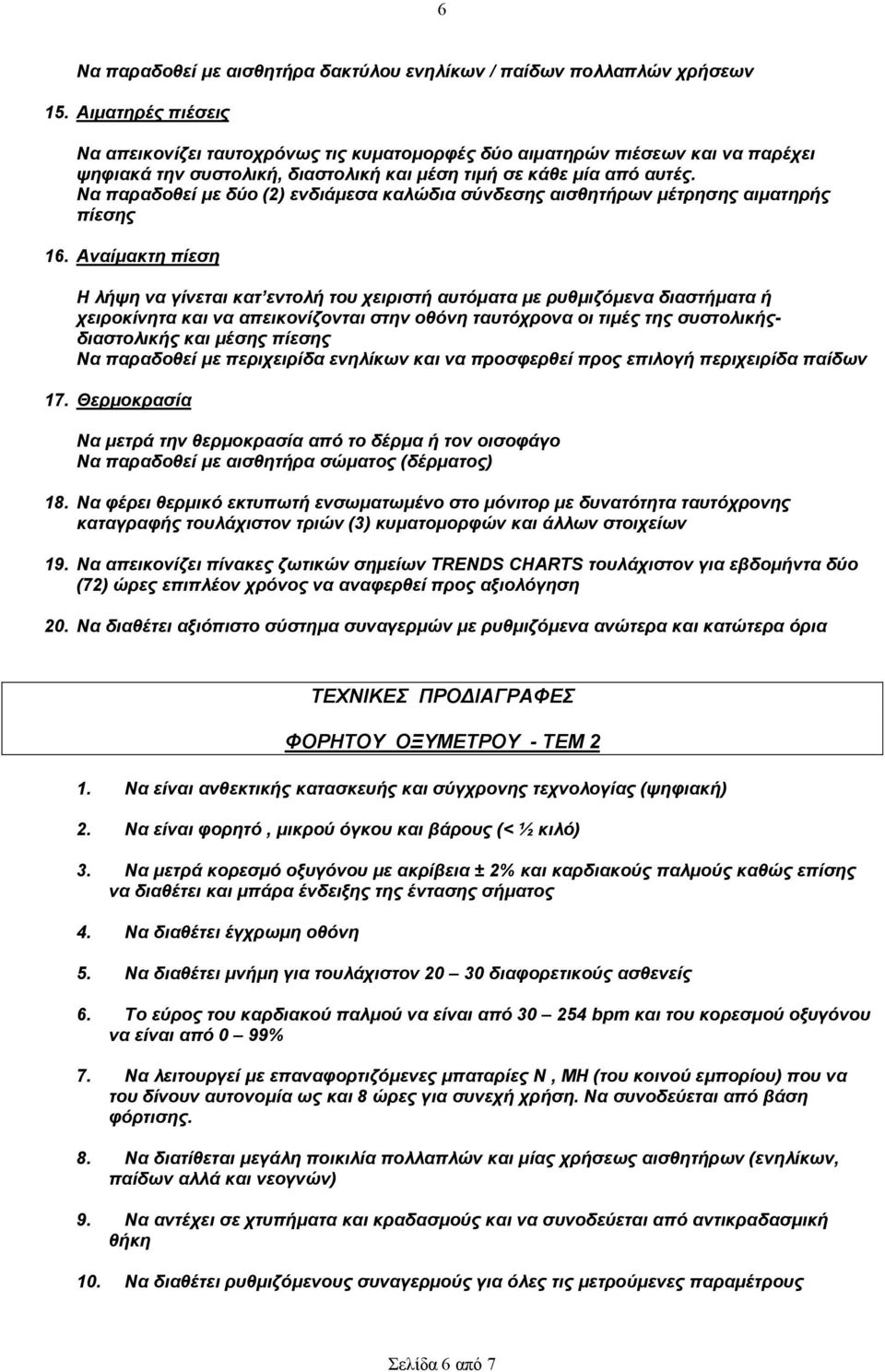 6

Να παραδοθεί με αισθητήρα δακτύλου ενηλίκων / παίδων πολλαπλών χρήσεων

15. Αιματηρές πιέσεις

Να απεικονίζει ταυτοχρόνως τις κυματομορφές δύο αιματηρών πιέσεων και να παρέχει ψηφιακά την συστολική, διαστολική και μέση τιμή σε κάθε μία από αυτές. Να παραδοθεί με δύο (2) ενδιάμεσα καλώδια σύνδεσης αισθητήρων μέτρησης αιματηρής πίεσης

16. Αναίμακτη πίεση

Η λήψη να γίνεται κατ'εντολή του χειριστή αυτόματα με ρυθμιζόμενα διαστήματα ή χειροκίνητα και να απεικονίζονται στην οθόνη ταυτόχρονα οι τιμές της συστολικής-διαστολικής και μέσης πίεσης
Να παραδοθεί με περιχειρίδα ενηλίκων και να προσφερθεί προς επιλογή περιχειρίδα παίδων

17. Θερμοκρασία

Να μετρά την θερμοκρασία από το δέρμα ή τον οισοφάγο
Να παραδοθεί με αισθητήρα σώματος (δέρματος)

18. Να φέρει θερμικό εκτυπωτή ενσωματωμένο στο μόνιτορ με δυνατότητα ταυτόχρονης καταγραφής τουλάχιστον τριών (3) κυματομορφών και άλλων στοιχείων

19. Να απεικονίζει πίνακες ζωτικών σημείων TRENDS CHARTS τουλάχιστον για εβδομήντα δύο (72) ώρες επιπλέον χρόνος να αναφερθεί προς αξιολόγηση

20. Να διαθέτει αξιόπιστο σύστημα συναγερμών με ρυθμιζόμενα ανώτερα και κατώτερα όρια

ΤΕΧΝΙΚΕΣ ΠΡΟΔΙΑΓΡΑΦΕΣ

ΦΟΡΗΤΟΥ ΟΞΥΜΕΤΡΟΥ - ΤΕΜ 2

1. Να είναι ανθεκτικής κατασκευής και σύγχρονης τεχνολογίας (ψηφιακή)

2. Να είναι φορητό , μικρού όγκου και βάρους (< ½ κιλό)

3. Να μετρά κορεσμό οξυγόνου με ακρίβεια ± 2% και καρδιακούς παλμούς καθώς επίσης να διαθέτει και μπάρα ένδειξης της έντασης σήματος

4. Να διαθέτει έγχρωμη οθόνη

5. Να διαθέτει μνήμη για τουλάχιστον 20 – 30 διαφορετικούς ασθενείς

6. Το εύρος του καρδιακού παλμού να είναι από 30 – 254 bpm και του κορεσμού οξυγόνου να είναι από 0 – 99%

7. Να λειτουργεί με επαναφορτιζόμενες μπαταρίες N , MH (του κοινού εμπορίου) που να του δίνουν αυτονομία ως και 8 ώρες για συνεχή χρήση. Να συνοδεύεται από βάση φόρτισης.

8. Να διατίθεται μεγάλη ποικιλία πολλαπλών και μίας χρήσεως αισθητήρων (ενηλίκων, παίδων αλλά και νεογνών)

9. Να αντέχει σε χτυπήματα και κραδασμούς και να συνοδεύεται από αντικραδασμική θήκη

10. Να διαθέτει ρυθμιζόμενους συναγερμούς για όλες τις μετρούμενες παραμέτρους

Σελίδα 6 από 7